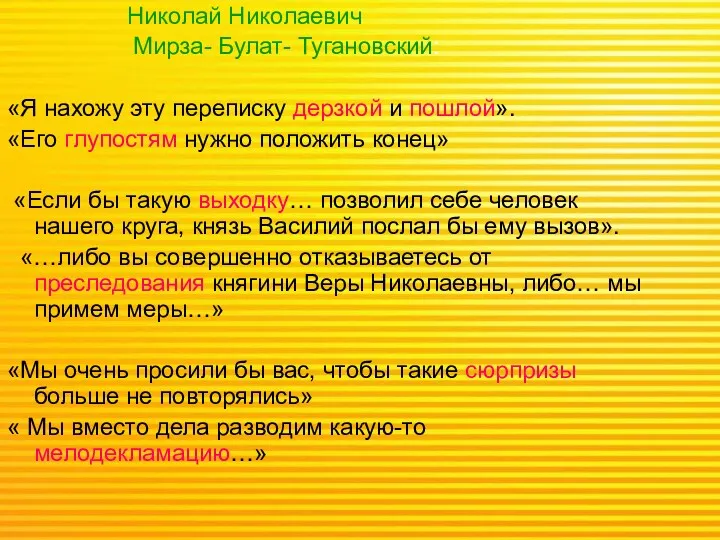 Николай Николаевич
Мирза- Булат- Тугановский

«Я нахожу эту переписку дерзкой и пошлой».
«Его глупостям нужно положить конец»

«Если бы такую выходку… позволил себе человек нашего круга, князь Василий послал бы ему вызов».
«…либо вы совершенно отказываетесь от преследования княгини Веры Николаевны, либо… мы примем меры…»

«Мы очень просили бы вас, чтобы такие сюрпризы больше не повторялись»
« Мы вместо дела разводим какую-то мелодекламацию…»